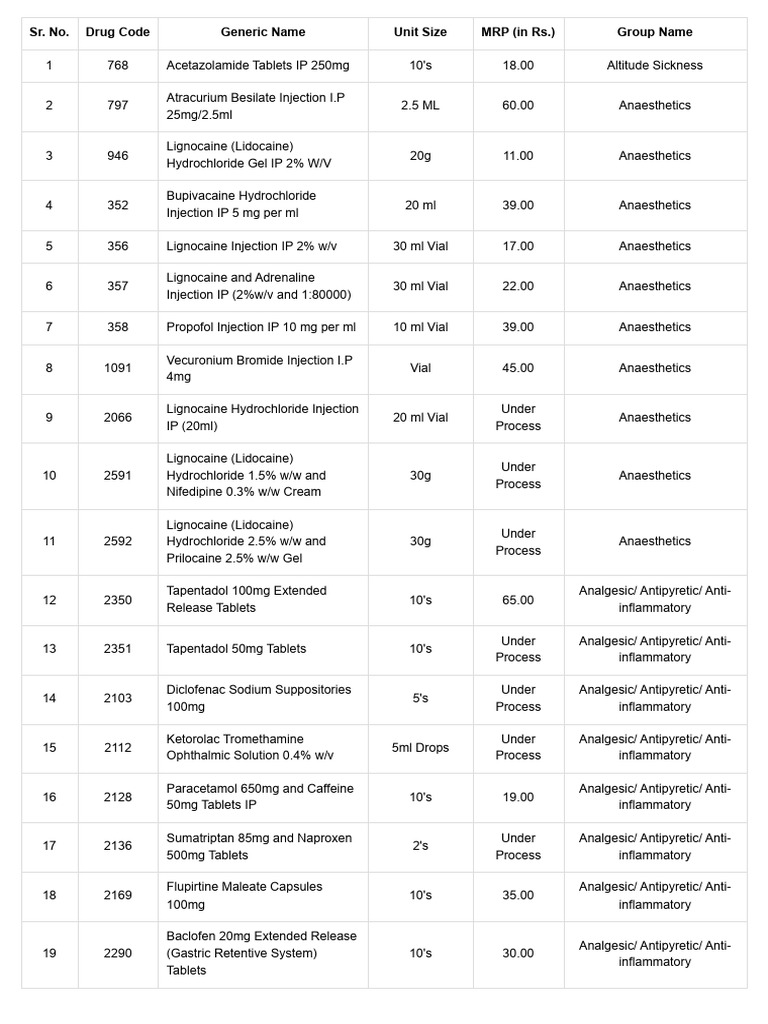 | Sr. No. | Drug Code | Generic Name | Unit Size | MRP (in Rs.) | Group Name |
|---|---|---|---|---|---|
| 1 | 768 | Acetazolamide Tablets IP 250mg | 10's | 18.00 | Altitude Sickness |
| 2 | 797 | Atracurium Besilate Injection I.P 25mg/2.5ml | 2.5 ML | 60.00 | Anaesthetics |
| 3 | 946 | Lignocaine (Lidocaine) Hydrochloride Gel IP 2% W/V | 20g | 11.00 | Anaesthetics |
| 4 | 352 | Bupivacaine Hydrochloride Injection IP 5 mg per ml | 20 ml | 39.00 | Anaesthetics |
| 5 | 356 | Lignocaine Injection IP 2% w/v | 30 ml Vial | 17.00 | Anaesthetics |
| 6 | 357 | Lignocaine and Adrenaline Injection IP (2%w/v and 1:80000) | 30 ml Vial | 22.00 | Anaesthetics |
| 7 | 358 | Propofol Injection IP 10 mg per ml | 10 ml Vial | 39.00 | Anaesthetics |
| 8 | 1091 | Vecuronium Bromide Injection I.P 4mg | Vial | 45.00 | Anaesthetics |
| 9 | 2066 | Lignocaine Hydrochloride Injection IP (20ml) | 20 ml Vial | Under Process | Anaesthetics |
| 10 | 2591 | Lignocaine (Lidocaine) Hydrochloride 1.5% w/w and Nifedipine 0.3% w/w Cream | 30g | Under Process | Anaesthetics |
| 11 | 2592 | Lignocaine (Lidocaine) Hydrochloride 2.5% w/w and Prilocaine 2.5% w/w Gel | 30g | Under Process | Anaesthetics |
| 12 | 2350 | Tapentadol 100mg Extended Release Tablets | 10's | 65.00 | Analgesic/ Antipyretic/ Anti-inflammatory |
| 13 | 2351 | Tapentadol 50mg Tablets | 10's | Under Process | Analgesic/ Antipyretic/ Anti-inflammatory |
| 14 | 2103 | Diclofenac Sodium Suppositories 100mg | 5's | Under Process | Analgesic/ Antipyretic/ Anti-inflammatory |
| 15 | 2112 | Ketorolac Tromethamine Ophthalmic Solution 0.4% w/v | 5ml Drops | Under Process | Analgesic/ Antipyretic/ Anti-inflammatory |
| 16 | 2128 | Paracetamol 650mg and Caffeine 50mg Tablets IP | 10's | 19.00 | Analgesic/ Antipyretic/ Anti-inflammatory |
| 17 | 2136 | Sumatriptan 85mg and Naproxen 500mg Tablets | 2's | Under Process | Analgesic/ Antipyretic/ Anti-inflammatory |
| 18 | 2169 | Flupirtine Maleate Capsules 100mg | 10's | 35.00 | Analgesic/ Antipyretic/ Anti-inflammatory |
| 19 | 2290 | Baclofen 20mg Extended Release (Gastric Retentive System) Tablets | 10's | 30.00 | Analgesic/ Antipyretic/ Anti-inflammatory |